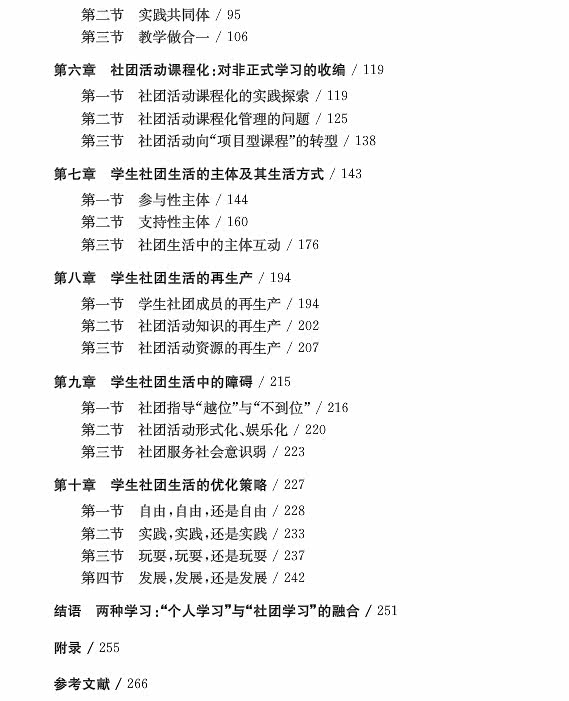 第二节　实践共同体 / 95
第三节　教学做合一 / 106

第六章　社团活动课程化：对非正式学习的收编 / 119
第一节　社团活动课程化的实践探索 / 119
第二节　社团活动课程化管理的问题 / 125
第三节　社团活动向“项目型课程”的转型 / 138

第七章　学生社团生活的主体及其生活方式 / 143
第一节　参与性主体 / 144
第二节　支持性主体 / 160
第三节　社团生活中的主体互动 / 176

第八章　学生社团生活的再生产 / 194
第一节　学生社团成员的再生产 / 194
第二节　社团活动知识的再生产 / 202
第三节　社团活动资源的再生产 / 207

第九章　学生社团生活中的障碍 / 215
第一节　社团指导“越位”与“不到位” / 216
第二节　社团活动形式化、娱乐化 / 220
第三节　社团服务社会意识弱 / 223

第十章　学生社团生活的优化策略 / 227
第一节　自由，自由，还是自由 / 228
第二节　实践，实践，还是实践 / 233
第三节　玩耍，玩耍，还是玩耍 / 237
第四节　发展，发展，还是发展 / 242

结语　两种学习：“个人学习”与“社团学习”的融合 / 251

附录 / 255

参考文献 / 266